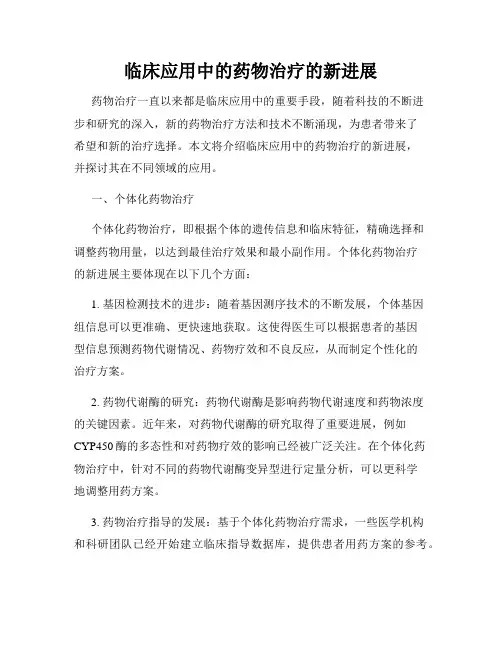 临床应用中的药物治疗的新进展

药物治疗一直以来都是临床应用中的重要手段，随着科技的不断进步和研究的深入，新的药物治疗方法和技术不断涌现，为患者带来了希望和新的治疗选择。本文将介绍临床应用中的药物治疗的新进展，并探讨其在不同领域的应用。

一、个体化药物治疗

个体化药物治疗，即根据个体的遗传信息和临床特征，精确选择和调整药物用量，以达到最佳治疗效果和最小副作用。个体化药物治疗的新进展主要体现在以下几个方面：

1. 基因检测技术的进步：随着基因测序技术的不断发展，个体基因组信息可以更准确、更快速地获取。这使得医生可以根据患者的基因型信息预测药物代谢情况、药物疗效和不良反应，从而制定个性化的治疗方案。

2. 药物代谢酶的研究：药物代谢酶是影响药物代谢速度和药物浓度的关键因素。近年来，对药物代谢酶的研究取得了重要进展，例如CYP450酶的多态性和对药物疗效的影响已经被广泛关注。在个体化药物治疗中，针对不同的药物代谢酶变异型进行定量分析，可以更科学地调整用药方案。

3. 药物治疗指导的发展：基于个体化药物治疗需求，一些医学机构和科研团队已经开始建立临床指导数据库，提供患者用药方案的参考。